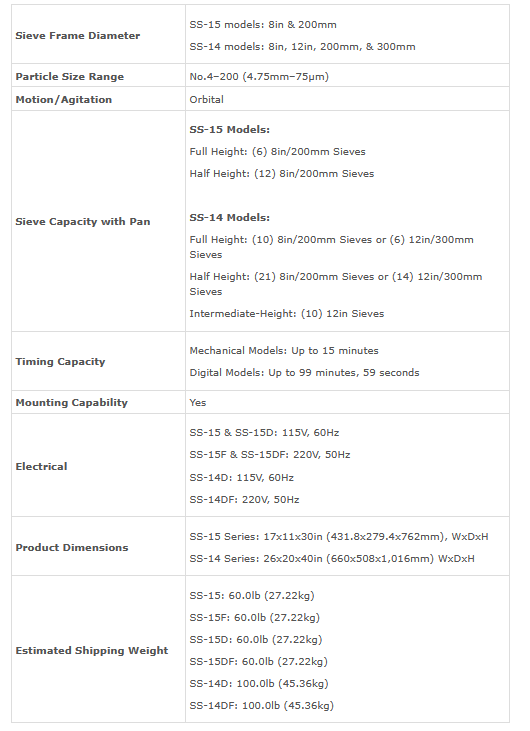 | | |
|---|---|
| **Sieve Frame Diameter** | SS-15 models: 8in & 200mm<br>SS-14 models: 8in, 12in, 200mm, & 300mm |
| **Particle Size Range** | No.4–200 (4.75mm–75μm) |
| **Motion/Agitation** | Orbital |
| **Sieve Capacity with Pan** | **SS-15 Models:**<br>Full Height: (6) 8in/200mm Sieves<br>Half Height: (12) 8in/200mm Sieves<br><br>**SS-14 Models:**<br>Full Height: (10) 8in/200mm Sieves or (6) 12in/300mm Sieves<br>Half Height: (21) 8in/200mm Sieves or (14) 12in/300mm Sieves<br>Intermediate-Height: (10) 12in Sieves |
| **Timing Capacity** | Mechanical Models: Up to 15 minutes<br>Digital Models: Up to 99 minutes, 59 seconds |
| **Mounting Capability** | Yes |
| **Electrical** | SS-15 & SS-15D: 115V, 60Hz<br>SS-15F & SS-15DF: 220V, 50Hz<br>SS-14D: 115V, 60Hz<br>SS-14DF: 220V, 50Hz |
| **Product Dimensions** | SS-15 Series: 17x11x30in (431.8x279.4x762mm), WxDxH<br>SS-14 Series: 26x20x40in (660x508x1,016mm) WxDxH |
| **Estimated Shipping Weight** | SS-15: 60.0lb (27.22kg)<br>SS-15F: 60.0lb (27.22kg)<br>SS-15D: 60.0lb (27.22kg)<br>SS-15DF: 60.0lb (27.22kg)<br>SS-14D: 100.0lb (45.36kg)<br>SS-14DF: 100.0lb (45.36kg) |